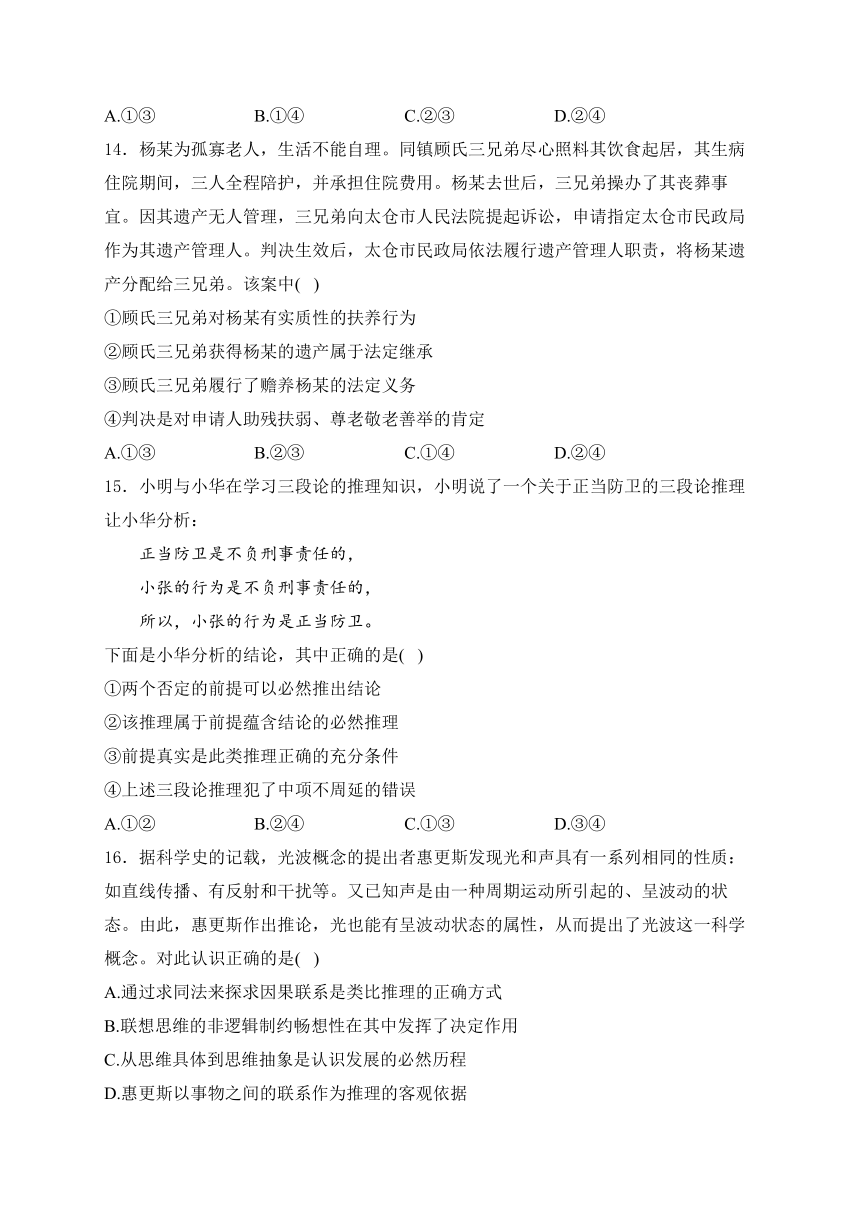 A.①③　　B.①④　　C.②③　　D.②④

14．杨某为孤寡老人，生活不能自理。同镇顾氏三兄弟尽心照料其饮食起居，其生病住院期间，三人全程陪护，并承担住院费用。杨某去世后，三兄弟操办了其丧葬事宜。因其遗产无人管理，三兄弟向太仓市人民法院提起诉讼，申请指定太仓市民政局作为其遗产管理人。判决生效后，太仓市民政局依法履行遗产管理人职责，将杨某遗产分配给三兄弟。该案中( )

①顾氏三兄弟对杨某有实质性的扶养行为

②顾氏三兄弟获得杨某的遗产属于法定继承

③顾氏三兄弟履行了赡养杨某的法定义务

④判决是对申请人助残扶弱、尊老敬老善举的肯定

A.①③　　B.②③　　C.①④　　D.②④

15．小明与小华在学习三段论的推理知识，小明说了一个关于正当防卫的三段论推理让小华分析：

正当防卫是不负刑事责任的，

小张的行为是不负刑事责任的，

所以，小张的行为是正当防卫。

下面是小华分析的结论，其中正确的是( )

①两个否定的前提可以必然推出结论

②该推理属于前提蕴含结论的必然推理

③前提真实是此类推理正确的充分条件

④上述三段论推理犯了中项不周延的错误

A.①②　　B.②④　　C.①③　　D.③④

16．据科学史的记载，光波概念的提出者惠更斯发现光和声具有一系列相同的性质：如直线传播、有反射和干扰等。又已知声是由一种周期运动所引起的、呈波动的状态。由此，惠更斯作出推论，光也能有呈波动状态的属性，从而提出了光波这一科学概念。对此认识正确的是( )

A.通过求同法来探求因果联系是类比推理的正确方式

B.联想思维的非逻辑制约畅想性在其中发挥了决定作用

C.从思维具体到思维抽象是认识发展的必然历程

D.惠更斯以事物之间的联系作为推理的客观依据